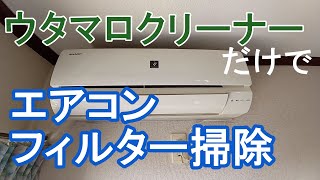 ウタマロクリーナー
だけで

エアコン
フィルター掃除